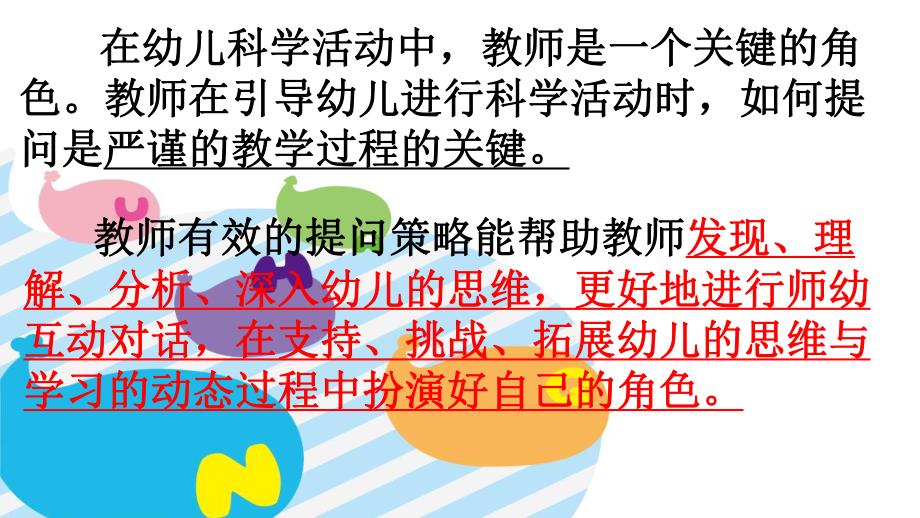 在幼儿科学活动中，教师是一个关键的角色。教师在引导幼儿进行科学活动时，如何提问是严谨的教学过程的关键。

教师有效的提问策略能帮助教师发现、理解、分析、深入幼儿的思维，更好地进行师幼互动对话，在支持、挑战、拓展幼儿的思维与学习的动态过程中扮演好自己的角色。